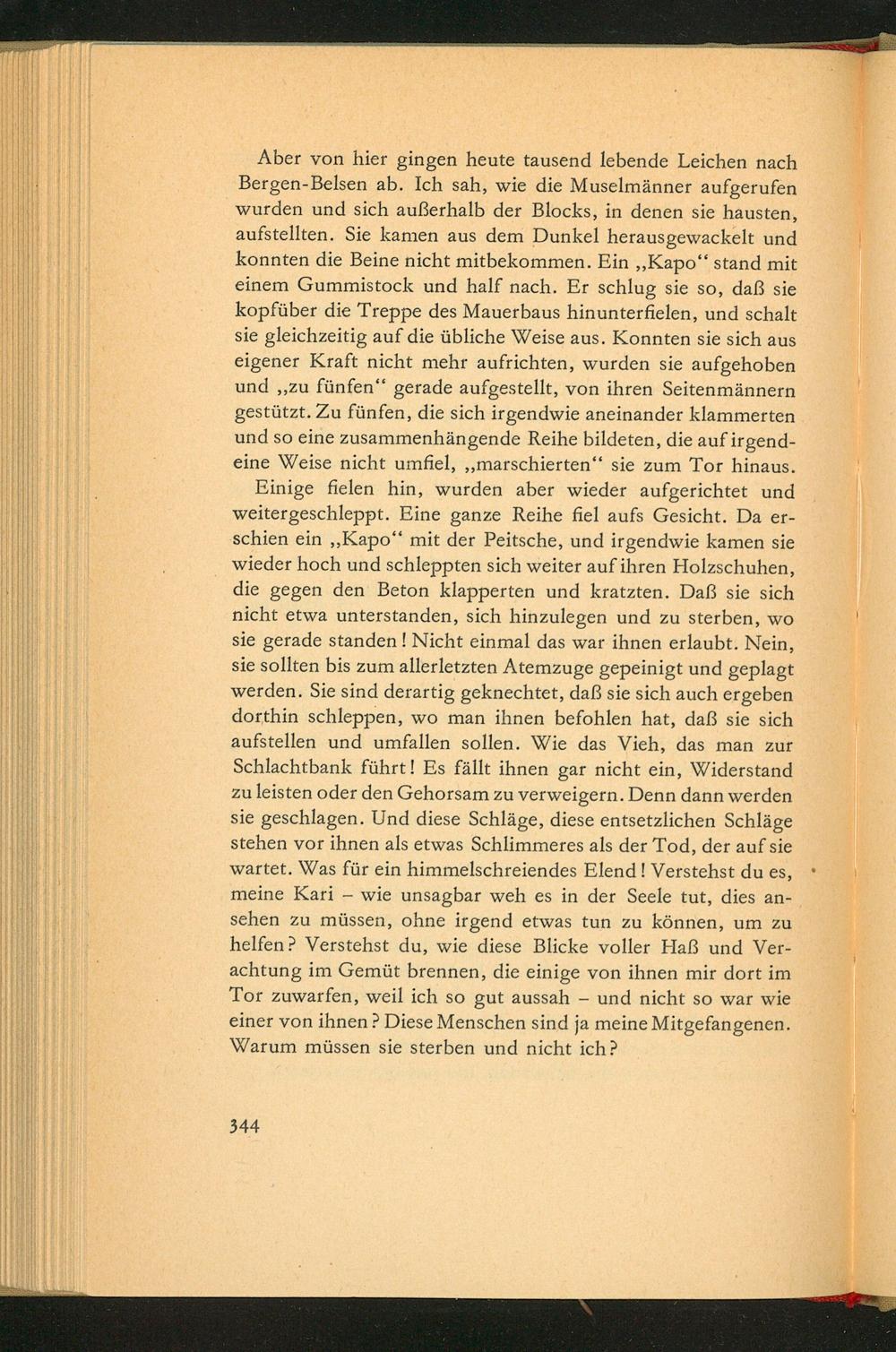 Aber von hier gingen heute tausend lebende Leichen nach Bergen-Belsen ab. Ich sah, wie die Muselmänner aufgerufen wurden und sich außerhalb der Blocks, in denen sie hausten, aufstellten. Sie kamen aus dem Dunkel herausgewackelt und konnten die Beine nicht mitbekommen. Ein „Kapo“ stand mit einem Gummistock und half nach. Er schlug sie so, daß sie kopfüber die Treppe des Mauerbaus hinunterfielen, und schalt sie gleichzeitig auf die übliche Weise aus. Konnten sie sich aus eigener Kraft nicht mehr aufrichten, wurden sie aufgehoben und „zu fünfen“ gerade aufgestellt, von ihren Seitenmännern gestützt. Zu fünfen, die sich irgendwie aneinander klammerten und so eine zusammenhängende Reihe bildeten, die auf irgendeine Weise nicht umfiel, „marschierten“ sie zum Tor hinaus.

Einige fielen hin, wurden aber wieder aufgerichtet und weitergeschleppt. Eine ganze Reihe fiel aufs Gesicht. Da erschien ein „Kapo“ mit der Peitsche, und irgendwie kamen sie wieder hoch und schleppten sich weiter auf ihren Holzschuhen, die gegen den Beton klapperten und kratzten. Daß sie sich nicht etwa unterstanden, sich hinzulegen und zu sterben, wo sie gerade standen! Nicht einmal das war ihnen erlaubt. Nein, sie sollten bis zum allerletzten Atemzuge gepeinigt und geplagt werden. Sie sind derartig geknechtet, daß sie sich auch ergeben dorthin schleppen, wo man ihnen befohlen hat, daß sie sich aufstellen und umfallen sollen. Wie das Vieh, das man zur Schlachtbank führt! Es fällt ihnen gar nicht ein, Widerstand zu leisten oder den Gehorsam zu verweigern. Denn dann werden sie geschlagen. Und diese Schläge, diese entsetzlichen Schläge stehen vor ihnen als etwas Schlimmeres als der Tod, der auf sie wartet. Was für ein himmelschreiendes Elend! Verstehst du es, meine Kari – wie unsagbar weh es in der Seele tut, dies ansehen zu müssen, ohne irgend etwas tun zu können, um zu helfen? Verstehst du, wie diese Blicke voller Haß und Verachtung im Gemüt brennen, die einige von ihnen mir dort im Tor zuwarfen, weil ich so gut aussah – und nicht so war wie einer von ihnen? Diese Menschen sind ja meine Mitgefangenen. Warum müssen sie sterben und nicht ich?

344